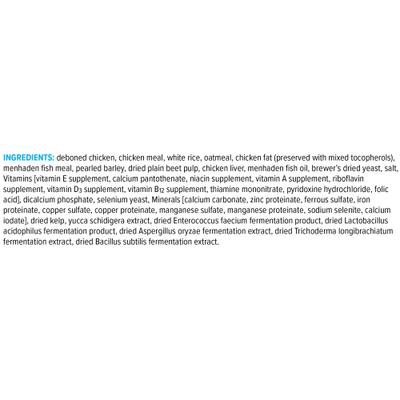 INGREDIENTS: deboned chicken, chicken meal, white rice, oatmeal, chicken fat (preserved with mixed tocopherols), menhaden fish meal, pearled barley, dried plain beet pulp, chicken liver, menhaden fish oil, brewer's dried yeast, salt, Vitamins [vitamin E supplement, calcium pantothenate, niacin supplement, vitamin A supplement, riboflavin supplement, vitamin $D_3$ supplement, vitamin $B_{12}$ supplement, thiamine mononitrate, pyridoxine hydrochloride, folic acid], dicalcium phosphate, selenium yeast, Minerals [calcium carbonate, zinc proteinate, ferrous sulfate, iron proteinate, copper sulfate, copper proteinate, manganese sulfate, manganese proteinate, sodium selenite, calcium iodate], dried kelp, yucca schidigera extract, dried Enterococcus faecium fermentation product, dried Lactobacillus acidophilus fermentation product, dried Aspergillus oryzae fermentation extract, dried Trichoderma longibrachiatum fermentation extract, dried Bacillus subtilis fermentation extract.